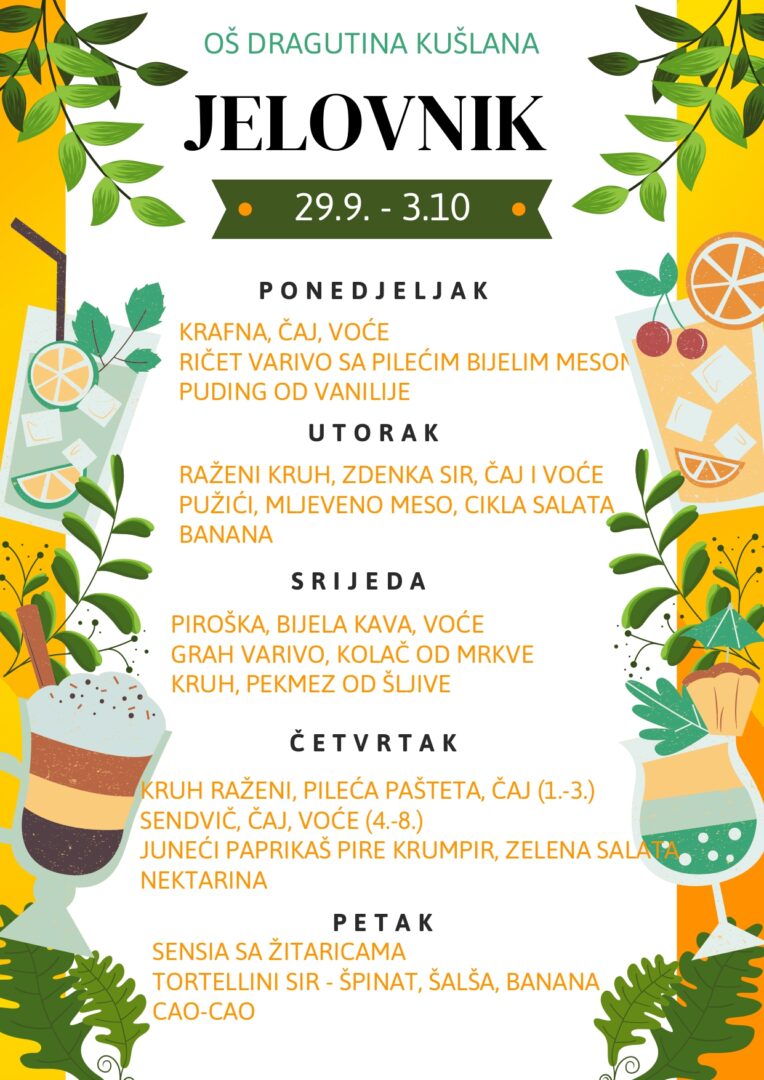 OŠ DRAGUTINA KUŠLANA

JELOVNIK

29.9. - 3.10

PONEDJELJAK

KRAFNA, ČAJ, VOĆE
RIČET VARIVO SA PILEĆIM BIJELIM MESOM
PUDING OD VANILIJE

UTORAK

RAŽENI KRUH, ZDENKA SIR, ČAJ I VOĆE
PUŽIĆI, MLJEVENO MESO, CIKLA SALATA
BANANA

SRIJEDA

PIROŠKA, BIJELA KAVA, VOĆE
GRAH VARIVO, KOLAČ OD MRKVE
KRUH, PEKMEZ OD ŠLJIVE

ČETVRTAK

KRUH RAŽENI, PILEĆA PAŠTETA, ČAJ (1.-3.)
SENDVIČ, ČAJ, VOĆE (4.-8.)
JUNEĆI PAPRIKAŠ PIRE KRUMPIR, ZELENA SALATA
NEKTARINA

PETAK

SENSIA SA ŽITARICAMA
TORTELLINI SIR - ŠPINAT, ŠALŠA, BANANA
CAO-CAO